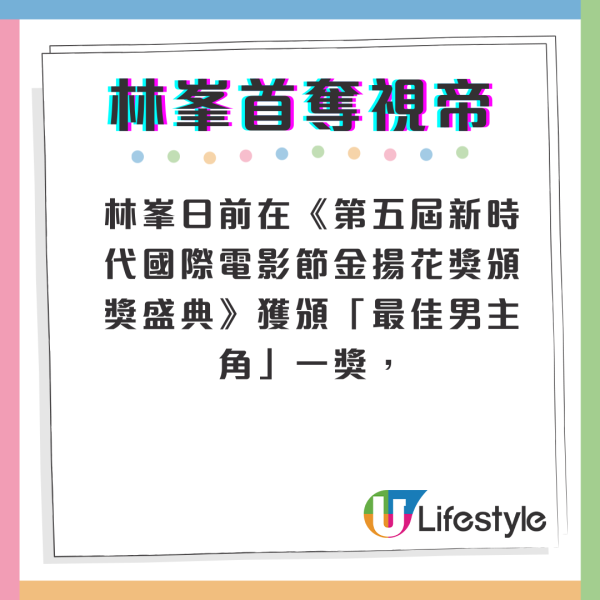 林峯首奪視帝

林峯日前在《第五屆新時代國際電影節金揚花獎頒獎盛典》獲頒「最佳男主角」一獎，

U Lifestyle